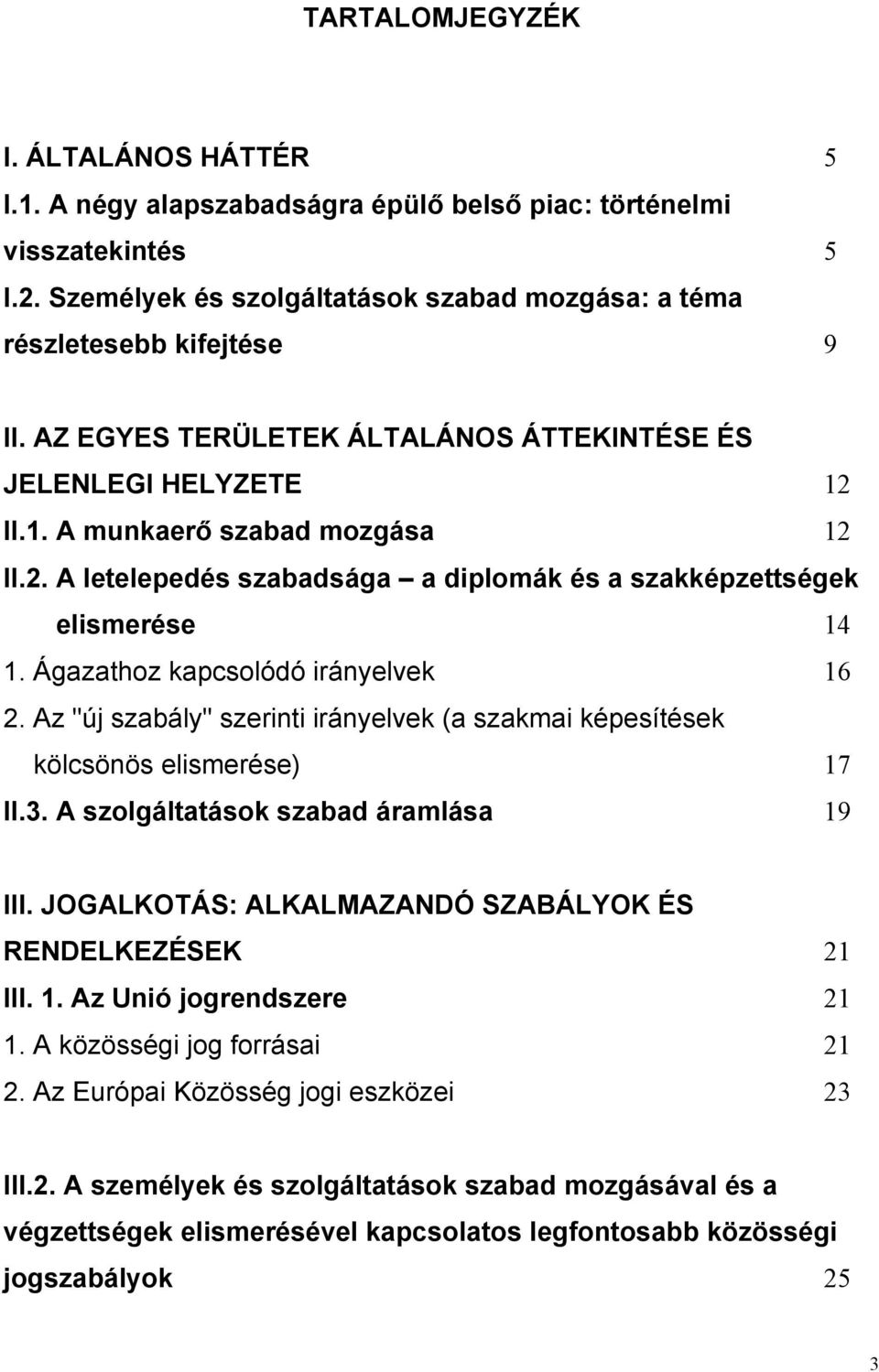 TARTALOMJEGYZÉK

I. ÁLTALÁNOS HÁTTÉR 5

I.1. A négy alapszabadságra épülő belső piac: történelmi visszatekintés 5

I.2. Személyek és szolgáltatások szabad mozgása: a téma részletesebb kifejtése 9

II. AZ EGYES TERÜLETEK ÁLTALÁNOS ÁTTEKINTÉSE ÉS JELENLEGI HELYZETE 12

II.1. A munkaerő szabad mozgása 12

II.2. A letelepedés szabadsága – a diplomák és a szakképzettségek elismerése 14

1. Ágazathoz kapcsolódó irányelvek 16

2. Az "új szabály" szerinti irányelvek (a szakmai képesítések kölcsönös elismerése) 17

II.3. A szolgáltatások szabad áramlása 19

III. JOGALKOTÁS: ALKALMAZANDÓ SZABÁLYOK ÉS RENDELKEZÉSEK 21

III. 1. Az Unió jogrendszere 21

1. A közösségi jog forrásai 21

2. Az Európai Közösség jogi eszközei 23

III.2. A személyek és szolgáltatások szabad mozgásával és a végzettségek elismerésével kapcsolatos legfontosabb közösségi jogszabályok 25

3